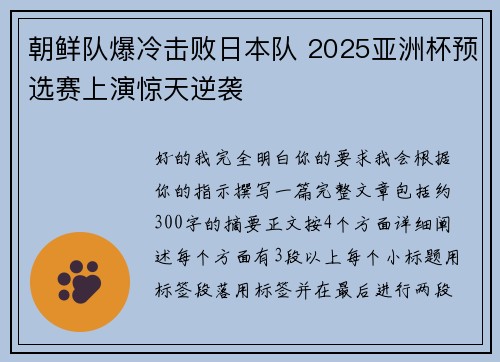 朝鲜队爆冷击败日本队 2025亚洲杯预选赛上演惊天逆袭

好的我完全明白你的要求我会根据你的指示撰写一篇完整文章包括约300字的摘要正文按4个方面详细阐述每个方面有3段以上每个小标题用标签段落用标签并在最后进行两段